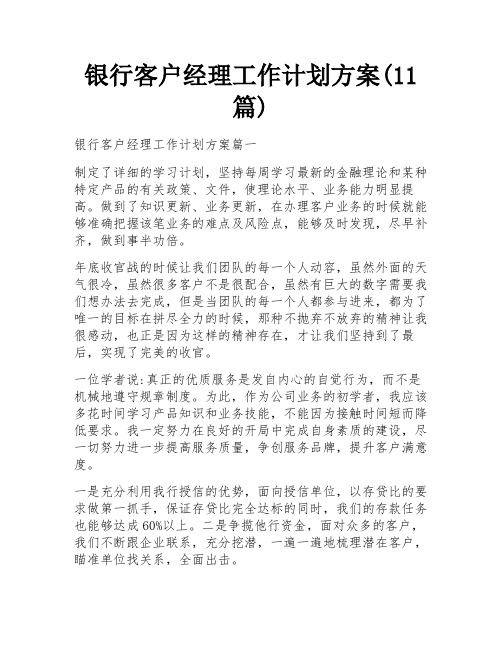 银行客户经理工作计划方案(11篇)

银行客户经理工作计划方案篇一

制定了详细的学习计划，坚持每周学习最新的金融理论和某种特定产品的有关政策、文件，使理论水平、业务能力明显提高。做到了知识更新、业务更新，在办理客户业务的时候就能够准确把握该笔业务的难点及风险点，能够及时发现，尽早补齐，做到事半功倍。

年底收官战的时候让我们团队的每一个人动容，虽然外面的天气很冷，虽然很多客户不是很配合，虽然有巨大的数字需要我们想办法去完成，但是当团队的每一个人都参与进来，都为了唯一的目标在拼尽全力的时候，那种不抛弃不放弃的精神让我很感动，也正是因为这样的精神存在，才让我们坚持到了最后，实现了完美的收官。

一位学者说:真正的优质服务是发自内心的自觉行为，而不是机械地遵守规章制度。为此，作为公司业务的初学者，我应该多花时间学习产品知识和业务技能，不能因为接触时间短而降低要求。我一定努力在良好的开局中完成自身素质的建设，尽一切努力进一步提高服务质量，争创服务品牌，提升客户满意度。

一是充分利用我行授信的优势，面向授信单位，以存贷比的要求做第一抓手，保证存贷比完全达标的同时，我们的存款任务也能够达成60%以上。二是争揽他行资金，面对众多的客户，我们不断跟企业联系，充分挖潜，一遍一遍地梳理潜在客户，瞄准单位找关系，全面出击。